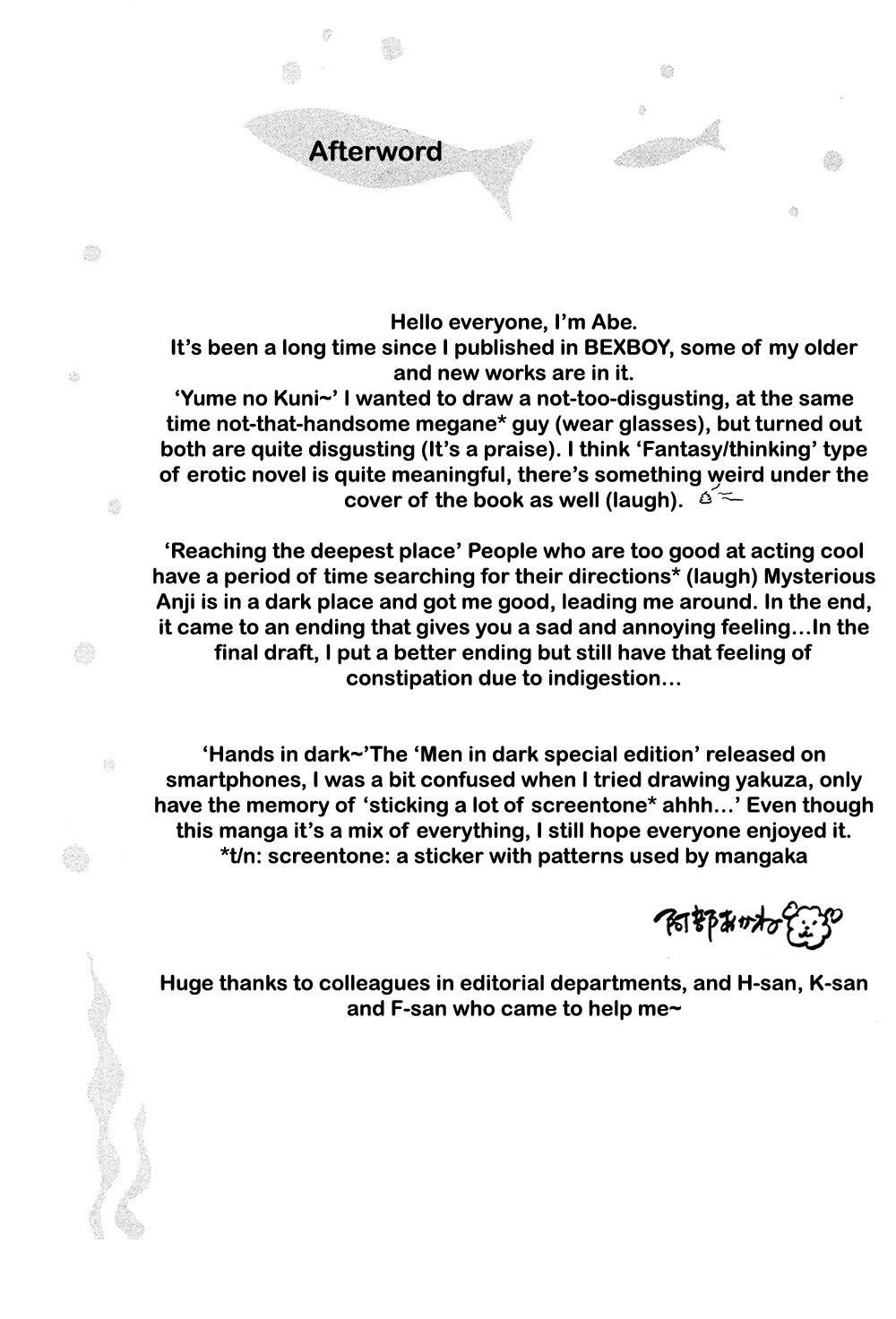 Afterword

Hello everyone, I'm Abe.
It's been a long time since I published in BEXBOY, some of my older and new works are in it.
'Yume no Kuni~' I wanted to draw a not-too-disgusting, at the same time not-that-handsome megane* guy (wear glasses), but turned out both are quite disgusting (It's a praise). I think 'Fantasy/thinking' type of erotic novel is quite meaningful, there's something weird under the cover of the book as well (laugh).

'Reaching the deepest place' People who are too good at acting cool have a period of time searching for their directions* (laugh) Mysterious Anji is in a dark place and got me good, leading me around. In the end, it came to an ending that gives you a sad and annoying feeling...In the final draft, I put a better ending but still have that feeling of constipation due to indigestion...

'Hands in dark~'The 'Men in dark special edition' released on smartphones, I was a bit confused when I tried drawing yakuza, only have the memory of 'sticking a lot of screentone* ahhh...' Even though this manga it's a mix of everything, I still hope everyone enjoyed it.
*t/n: screentone: a sticker with patterns used by mangaka

阿部あかね

Huge thanks to colleagues in editorial departments, and H-san, K-san and F-san who came to help me~